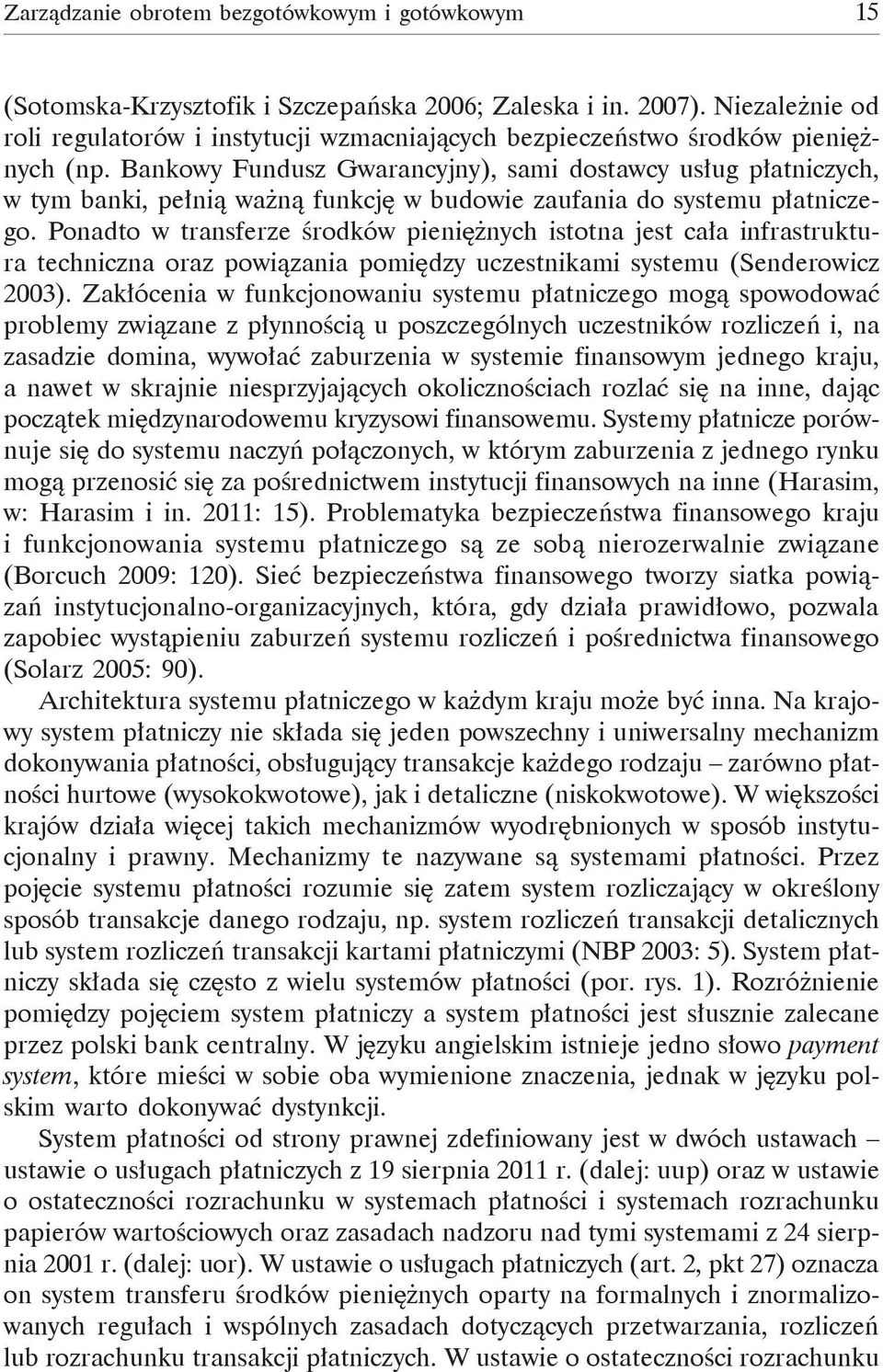 Zarządzanie obrotem bezgotówkowym i gotówkowym 15

(Sotomska-Krzysztofik i Szczepańska 2006; Zaleska i in. 2007). Niezależnie od roli regulatorów i instytucji wzmacniających bezpieczeństwo środków pieniężnych (np. Bankowy Fundusz Gwarancyjny), sami dostawcy usług płatniczych, w tym banki, pełnią ważną funkcję w budowie zaufania do systemu płatniczego. Ponadto w transferze środków pieniężnych istotna jest cała infrastruktura techniczna oraz powiązania pomiędzy uczestnikami systemu (Senderowicz 2003). Zakłócenia w funkcjonowaniu systemu płatniczego mogą spowodować problemy związane z płynnością u poszczególnych uczestników rozliczeń i, na zasadzie domina, wywołać zaburzenia w systemie finansowym jednego kraju, a nawet w skrajnie niesprzyjających okolicznościach rozlać się na inne, dając początek międzynarodowemu kryzysowi finansowemu. Systemy płatnicze porównuje się do systemu naczyń połączonych, w którym zaburzenia z jednego rynku mogą przenosić się za pośrednictwem instytucji finansowych na inne (Harasim, w: Harasim i in. 2011: 15). Problematyka bezpieczeństwa finansowego kraju i funkcjonowania systemu płatniczego są ze sobą nierozerwalnie związane (Borcuch 2009: 120). Sieć bezpieczeństwa finansowego tworzy siatka powiązań instytucjonalno-organizacyjnych, która, gdy działa prawidłowo, pozwala zapobiec wystąpieniu zaburzeń systemu rozliczeń i pośrednictwa finansowego (Solarz 2005: 90).

Architektura systemu płatniczego w każdym kraju może być inna. Na krajowy system płatniczy nie składa się jeden powszechny i uniwersalny mechanizm dokonywania płatności, obsługujący transakcje każdego rodzaju – zarówno płatności hurtowe (wysokokwotowe), jak i detaliczne (niskokwotowe). W większości krajów działa więcej takich mechanizmów wyodrębnionych w sposób instytucjonalny i prawny. Mechanizmy te nazywane są systemami płatności. Przez pojęcie systemu płatności rozumie się zatem system rozliczający w określony sposób transakcje danego rodzaju, np. system rozliczeń transakcji detalicznych lub system rozliczeń transakcji kartami płatniczymi (NBP 2003: 5). System płatniczy składa się często z wielu systemów płatności (por. rys. 1). Rozróżnienie pomiędzy pojęciem system płatniczy a system płatności jest słusznie zalecane przez polski bank centralny. W języku angielskim istnieje jedno słowo payment system, które mieści w sobie oba wymienione znaczenia, jednak w języku polskim warto dokonywać dystynkcji.

System płatności od strony prawnej zdefiniowany jest w dwóch ustawach – ustawie o usługach płatniczych z 19 sierpnia 2011 r. (dalej: uup) oraz w ustawie o ostateczności rozrachunku w systemach płatności i systemach rozrachunku papierów wartościowych oraz zasadach nadzoru nad tymi systemami z 24 sierpnia 2001 r. (dalej: uor). W ustawie o usługach płatniczych (art. 2, pkt 27) oznacza on system transferu środków pieniężnych oparty na formalnych i znormalizowanych regułach i wspólnych zasadach dotyczących przetwarzania, rozliczeń lub rozrachunku transakcji płatniczych. W ustawie o ostateczności rozrachunku